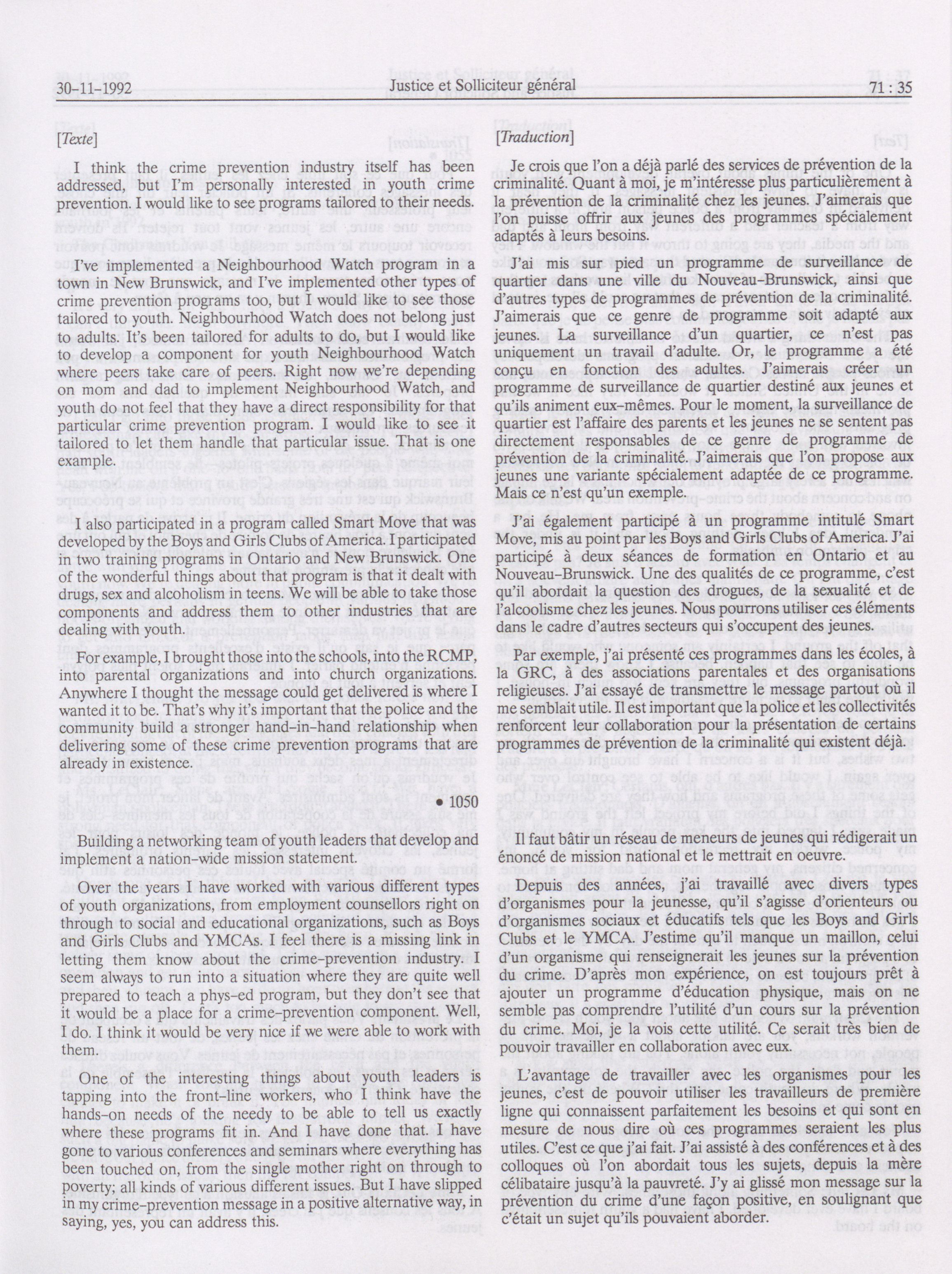 30-11-1992 Justice et Solliciteur général 71 : 35

[Texte]

I think the crime prevention industry itself has been addressed, but I'm personally interested in youth crime prevention. I would like to see programs tailored to their needs.

I've implemented a Neighbourhood Watch program in a town in New Brunswick, and I've implemented other types of crime prevention programs too, but I would like to see those tailored to youth. Neighbourhood Watch does not belong just to adults. It's been tailored for adults to do, but I would like to develop a component for youth Neighbourhood Watch where peers take care of peers. Right now we're depending on mom and dad to implement Neighbourhood Watch, and youth do not feel that they have a direct responsibility for that particular crime prevention program. I would like to see it tailored to let them handle that particular issue. That is one example.

I also participated in a program called Smart Move that was developed by the Boys and Girls Clubs of America. I participated in two training programs in Ontario and New Brunswick. One of the wonderful things about that program is that it dealt with drugs, sex and alcoholism in teens. We will be able to take those components and address them to other industries that are dealing with youth.

For example, I brought those into the schools, into the RCMP, into parental organizations and into church organizations. Anywhere I thought the message could get delivered is where I wanted it to be. That's why it's important that the police and the community build a stronger hand-in-hand relationship when delivering some of these crime prevention programs that are already in existence.

• 1050

Building a networking team of youth leaders that develop and implement a nation-wide mission statement.

Over the years I have worked with various different types of youth organizations, from employment counsellors right on through to social and educational organizations, such as Boys and Girls Clubs and YMCAs. I feel there is a missing link in letting them know about the crime-prevention industry. I seem always to run into a situation where they are quite well prepared to teach a phys-ed program, but they don't see that it would be a place for a crime-prevention component. Well, I do. I think it would be very nice if we were able to work with them.

One of the interesting things about youth leaders is tapping into the front-line workers, who I think have the hands-on needs of the needy to be able to tell us exactly where these programs fit in. And I have done that. I have gone to various conferences and seminars where everything has been touched on, from the single mother right on through to poverty; all kinds of various different issues. But I have slipped in my crime-prevention message in a positive alternative way, in saying, yes, you can address this.

[Traduction]

Je crois que l'on a déjà parlé des services de prévention de la criminalité. Quant à moi, je m'intéresse plus particulièrement à la prévention de la criminalité chez les jeunes. J'aimerais que l'on puisse offrir aux jeunes des programmes spécialement adaptés à leurs besoins.

J'ai mis sur pied un programme de surveillance de quartier dans une ville du Nouveau-Brunswick, ainsi que d'autres types de programmes de prévention de la criminalité. J'aimerais que ce genre de programme soit adapté aux jeunes. La surveillance d'un quartier, ce n'est pas uniquement un travail d'adulte. Or, le programme a été conçu en fonction des adultes. J'aimerais créer un programme de surveillance de quartier destiné aux jeunes et qu'ils animent eux-mêmes. Pour le moment, la surveillance de quartier est l'affaire des parents et les jeunes ne se sentent pas directement responsables de ce genre de programme de prévention de la criminalité. J'aimerais que l'on propose aux jeunes une variante spécialement adaptée de ce programme. Mais ce n'est qu'un exemple.

J'ai également participé à un programme intitulé Smart Move, mis au point par les Boys and Girls Clubs of America. J'ai participé à deux séances de formation en Ontario et au Nouveau-Brunswick. Une des qualités de ce programme, c'est qu'il abordait la question des drogues, de la sexualité et de l'alcoolisme chez les jeunes. Nous pourrons utiliser ces éléments dans le cadre d'autres secteurs qui s'occupent des jeunes.

Par exemple, j'ai présenté ces programmes dans les écoles, à la GRC, à des associations parentales et des organisations religieuses. J'ai essayé de transmettre le message partout où il me semblait utile. Il est important que la police et les collectivités renforcent leur collaboration pour la présentation de certains programmes de prévention de la criminalité qui existent déjà.

Il faut bâtir un réseau de meneurs de jeunes qui rédigerait un énoncé de mission national et le mettrait en oeuvre.

Depuis des années, j'ai travaillé avec divers types d'organismes pour la jeunesse, qu'il s'agisse d'orienteurs ou d'organismes sociaux et éducatifs tels que les Boys and Girls Clubs et le YMCA. J'estime qu'il manque un maillon, celui d'un organisme qui renseignerait les jeunes sur la prévention du crime. D'après mon expérience, on est toujours prêt à ajouter un programme d'éducation physique, mais on ne semble pas comprendre l'utilité d'un cours sur la prévention du crime. Moi, je la vois cette utilité. Ce serait très bien de pouvoir travailler en collaboration avec eux.

L'avantage de travailler avec les organismes pour les jeunes, c'est de pouvoir utiliser les travailleurs de première ligne qui connaissent parfaitement les besoins et qui sont en mesure de nous dire où ces programmes seraient les plus utiles. C'est ce que j'ai fait. J'ai assisté à des conférences et à des colloques où l'on abordait tous les sujets, depuis la mère célibataire jusqu'à la pauvreté. J'y ai glissé mon message sur la prévention du crime d'une façon positive, en soulignant que c'était un sujet qu'ils pouvaient aborder.